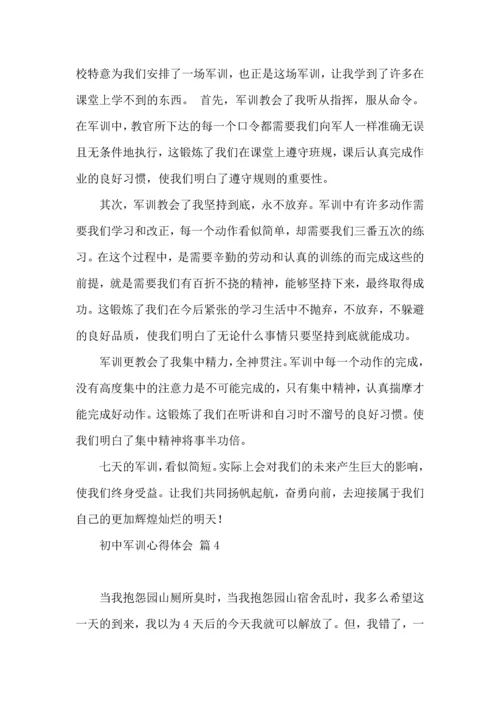 校特意为我们安排了一场军训，也正是这场军训，让我学到了许多在课堂上学不到的东西。 首先，军训教会了我听从指挥，服从命令。在军训中，教官所下达的每一个口令都需要我们向军人一样准确无误且无条件地执行，这锻炼了我们在课堂上遵守班规，课后认真完成作业的良好习惯，使我们明白了遵守规则的重要性。

其次，军训教会了我坚持到底，永不放弃。军训中有许多动作需要我们学习和改正，每一个动作看似简单，却需要我们三番五次的练习。在这个过程中，是需要辛勤的劳动和认真的训练的而完成这些的前提，就是需要我们有百折不挠的精神，能够坚持下来，最终取得成功。这锻炼了我们在今后紧张的学习生活中不抛弃，不放弃，不躲避的良好品质，使我们明白了无论什么事情只要坚持到底就能成功。

军训更教会了我集中精力，全神贯注。军训中每一个动作的完成，没有高度集中的注意力是不可能完成的，只有集中精神，认真揣摩才能完成好动作。这锻炼了我们在听讲和自习时不溜号的良好习惯。使我们明白了集中精神将事半功倍。

七天的军训，看似简短。实际上会对我们的未来产生巨大的影响，使我们终身受益。让我们共同扬帆起航，奋勇向前，去迎接属于我们自己的更加辉煌灿烂的明天！

初中军训心得体会 篇 4

当我抱怨园山厕所臭时，当我抱怨园山宿舍乱时，我多么希望这一天的到来，我以为 4 天后的今天我就可以解放了。但，我错了，一